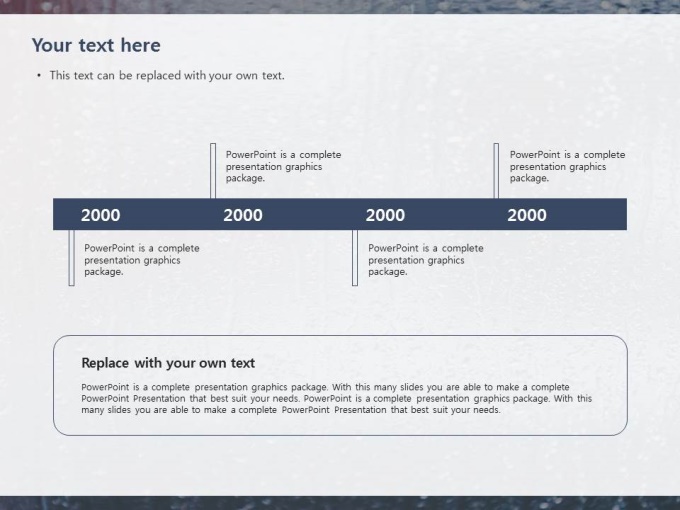 Your text here

• This text can be replaced with your own text.

PowerPoint is a complete presentation graphics package.

PowerPoint is a complete presentation graphics package.

2000 2000 2000 2000

PowerPoint is a complete presentation graphics package.

PowerPoint is a complete presentation graphics package.

Replace with your own text

PowerPoint is a complete presentation graphics package. With this many slides you are able to make a complete PowerPoint Presentation that best suit your needs. PowerPoint is a complete presentation graphics package. With this many slides you are able to make a complete PowerPoint Presentation that best suit your needs.